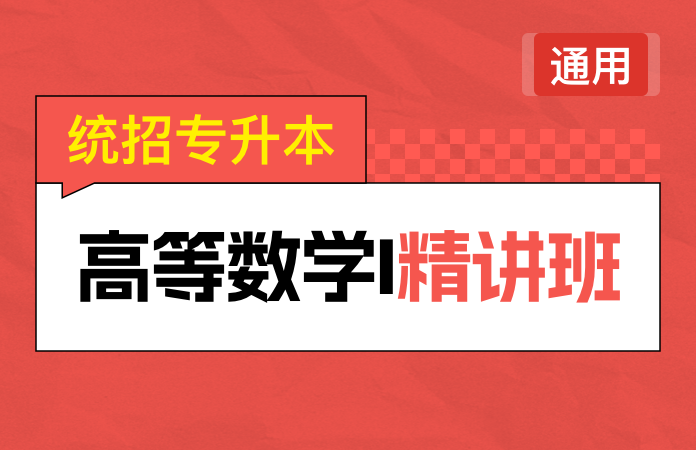 通用

统招专升本

高等数学I精讲班